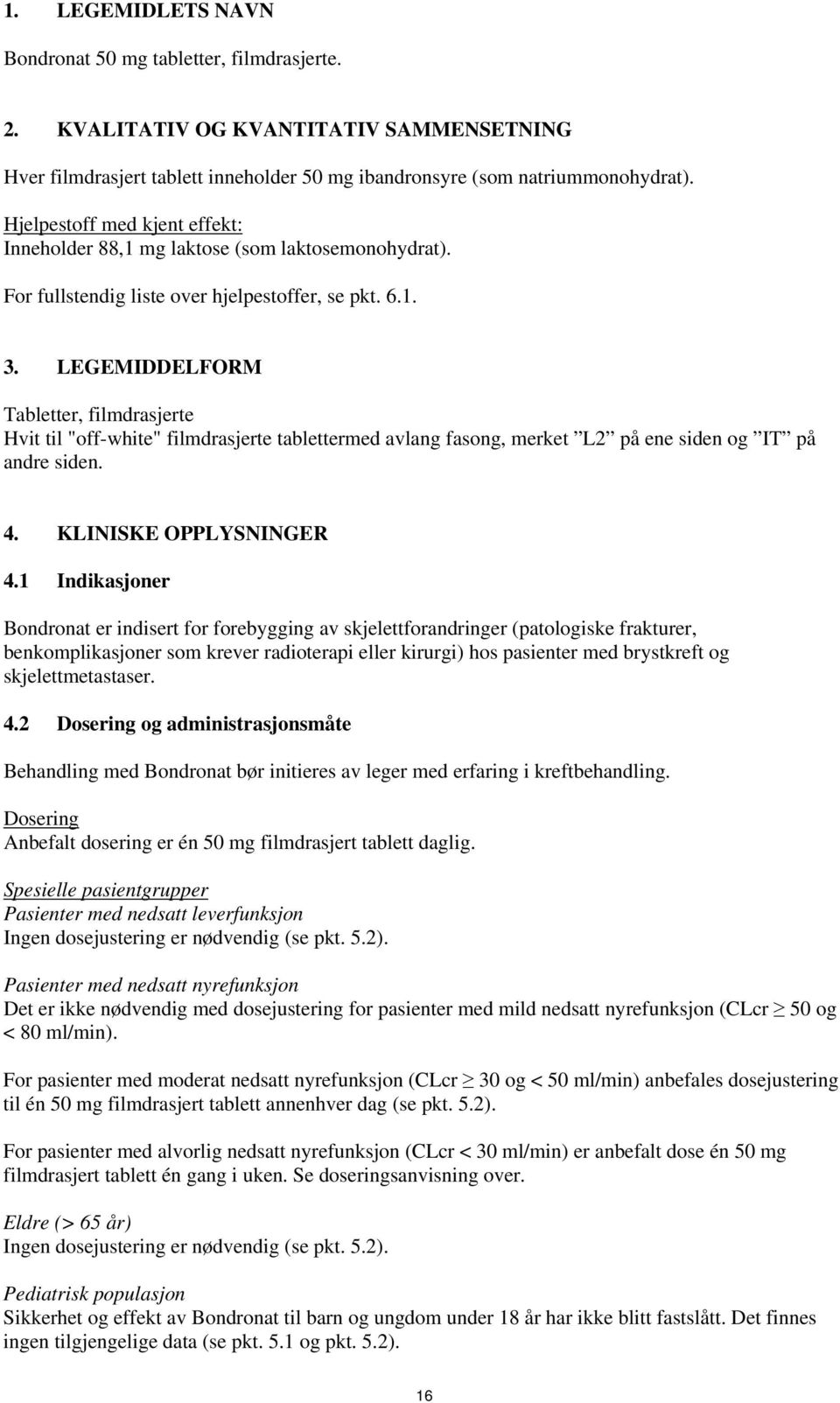 1. LEGEMIDLETS NAVN

Bondronat 50 mg tabletter, filmdrasjerte.

2. KVALITATIV OG KVANTITATIV SAMMENSETNING

Hver filmdrasjert tablett inneholder 50 mg ibandronsyre (som natriummonohydrat).

Hjelpestoff med kjent effekt:
Inneholder 88,1 mg laktose (som laktosemonohydrat).

For fullstendig liste over hjelpestoffer, se pkt. 6.1.

3. LEGEMIDDELFORM

Tabletter, filmdrasjerte
Hvit til "off-white" filmdrasjerte tablettermed avlang fasong, merket ”L2” på ene siden og ”IT” på andre siden.

4. KLINISKE OPPLYSNINGER

4.1 Indikasjoner

Bondronat er indisert for forebygging av skjelettforandringer (patologiske frakturer, benkomplikasjoner som krever radioterapi eller kirurgi) hos pasienter med brystkreft og skjelettmetastaser.

4.2 Dosering og administrasjonsmåte

Behandling med Bondronat bør initieres av leger med erfaring i kreftbehandling.

Dosering
Anbefalt dosering er én 50 mg filmdrasjert tablett daglig.

Spesielle pasientgrupper
Pasienter med nedsatt leverfunksjon
Ingen dosejustering er nødvendig (se pkt. 5.2).

Pasienter med nedsatt nyrefunksjon
Det er ikke nødvendig med dosejustering for pasienter med mild nedsatt nyrefunksjon (CLcr $\geq$ 50 og < 80 ml/min).

For pasienter med moderat nedsatt nyrefunksjon (CLcr $\geq$ 30 og < 50 ml/min) anbefales dosejustering til én 50 mg filmdrasjert tablett annenhver dag (se pkt. 5.2).

For pasienter med alvorlig nedsatt nyrefunksjon (CLcr < 30 ml/min) er anbefalt dose én 50 mg filmdrasjert tablett én gang i uken. Se doseringsanvisning over.

Eldre (> 65 år)
Ingen dosejustering er nødvendig (se pkt. 5.2).

Pediatrisk populasjon
Sikkerhet og effekt av Bondronat til barn og ungdom under 18 år har ikke blitt fastslått. Det finnes ingen tilgjengelige data (se pkt. 5.1 og pkt. 5.2).

16